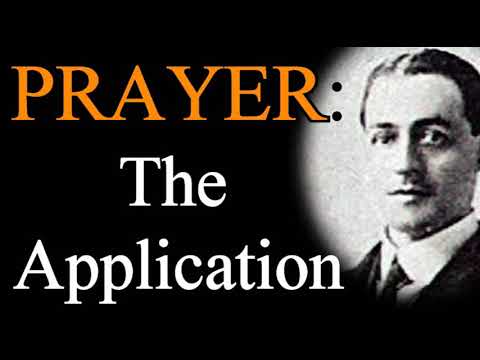 PRAYER:
The
Application